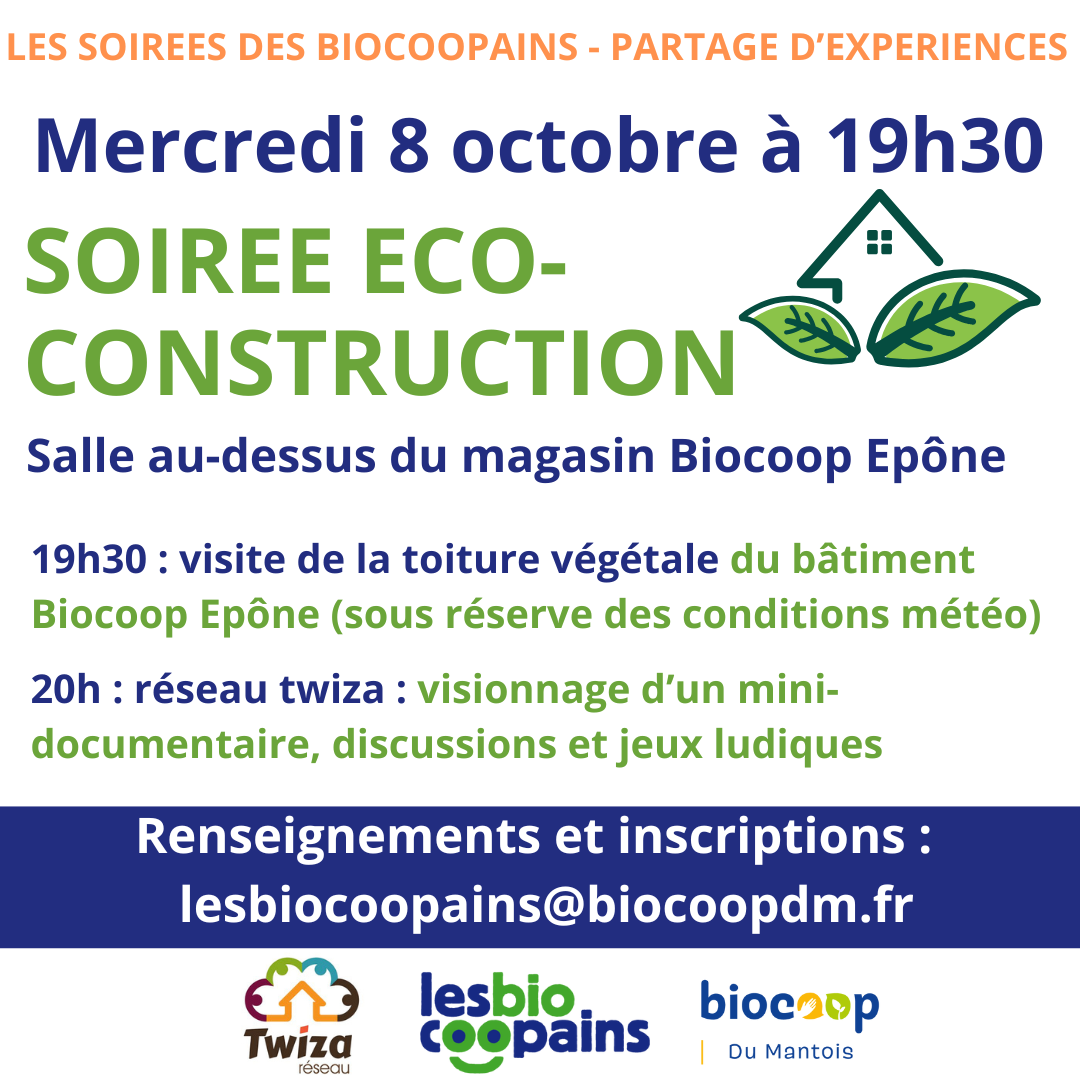 LES SOIREES DES BIOCOOPAINS - PARTAGE D'EXPERIENCES

Mercredi 8 octobre à 19h30

SOIREE ECO-CONSTRUCTION

Salle au-dessus du magasin Biocoop Epône

19h30 : visite de la toiture végétale du bâtiment Biocoop Epône (sous réserve des conditions météo)

20h : réseau twiza : visionnage d'un mini-documentaire, discussions et jeux ludiques

Renseignements et inscriptions : lesbiocoopains@biocoopdm.fr

Twiza réseau

lesbio coopains

biocoop Du Mantois